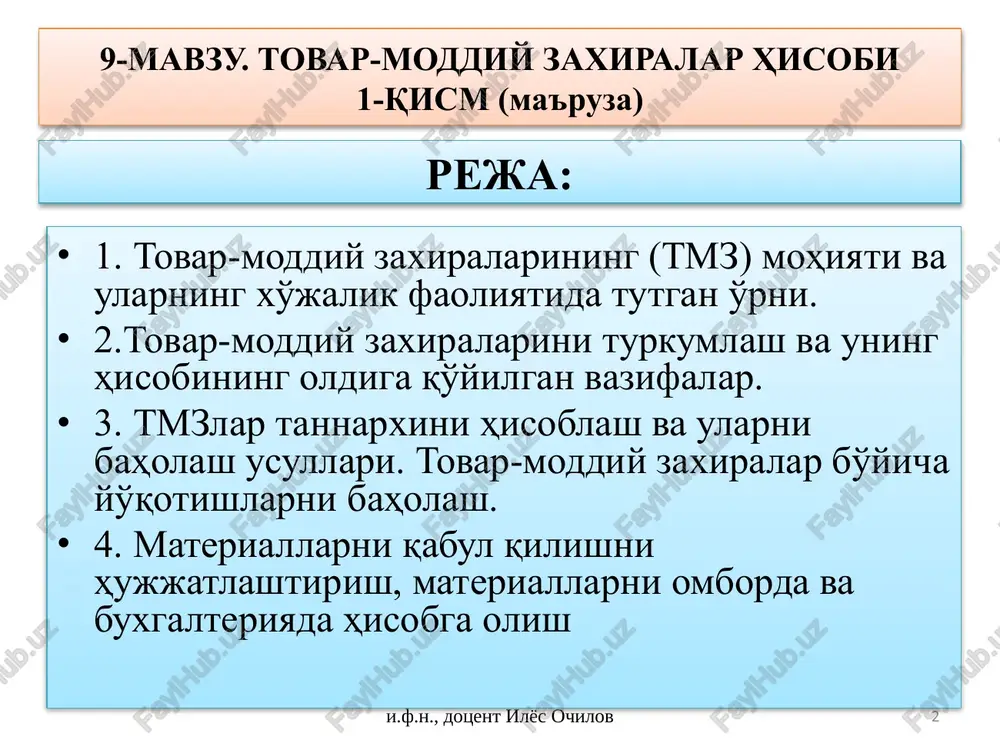 9-МАВЗУ. ТОВАР-МОДДИЙ ЗАХИРАЛАР ҲИСОБИ
1-ҚИСМ (маъруза)

РЕЖА:

• 1. Товар-моддий захираларининг (ТМЗ) моҳияти ва уларнинг хўжалик фаолиятида тутган ўрни.
• 2.Товар-моддий захираларини туркумлаш ва унинг ҳисобининг олдига қўйилган вазифалар.
• 3. ТМЗлар таннархини ҳисоблаш ва уларни баҳолаш усуллари. Товар-моддий захиралар бўйича йўқотишларни баҳолаш.
• 4. Материалларни қабул қилишни ҳужжатлаштириш, материалларни омборда ва бухгалтерияда ҳисобга олиш

и.ф.н., доцент Илёс Очилов

2

FaylHub.uz